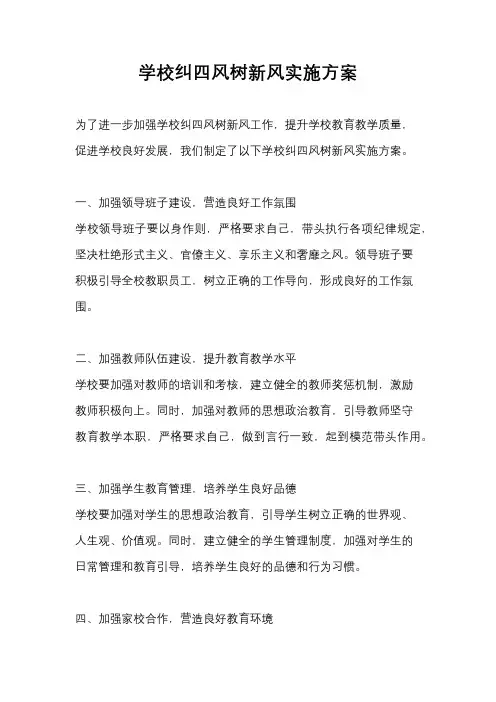 学校纠四风树新风实施方案

为了进一步加强学校纠四风树新风工作，提升学校教育教学质量，促进学校良好发展，我们制定了以下学校纠四风树新风实施方案。

一、加强领导班子建设，营造良好工作氛围
学校领导班子要以身作则，严格要求自己，带头执行各项纪律规定，坚决杜绝形式主义、官僚主义、享乐主义和奢靡之风。领导班子要积极引导全校教职员工，树立正确的工作导向，形成良好的工作氛围。

二、加强教师队伍建设，提升教育教学水平
学校要加强对教师的培训和考核，建立健全的教师奖惩机制，激励教师积极向上。同时，加强对教师的思想政治教育，引导教师坚守教育教学本职，严格要求自己，做到言行一致，起到模范带头作用。

三、加强学生教育管理，培养学生良好品德
学校要加强对学生的思想政治教育，引导学生树立正确的世界观、人生观、价值观。同时，建立健全的学生管理制度，加强对学生的日常管理和教育引导，培养学生良好的品德和行为习惯。

四、加强家校合作，营造良好教育环境